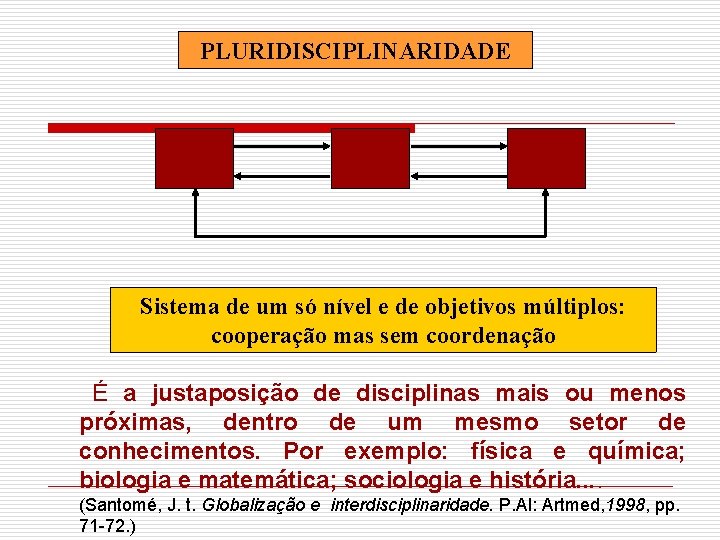 PLURIDISCIPLINARIDADE

Sistema de um só nível e de objetivos múltiplos: cooperação mas sem coordenação

É a justaposição de disciplinas mais ou menos próximas, dentro de um mesmo setor de conhecimentos. Por exemplo: física e química; biologia e matemática; sociologia e história... .

(Santomé, J. t. Globalização e interdisciplinaridade. P.Al: Artmed,1998, pp. 71-72.)